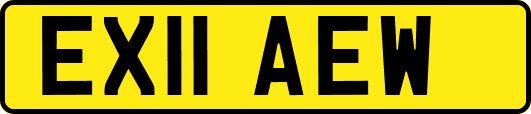 EX11 AEW